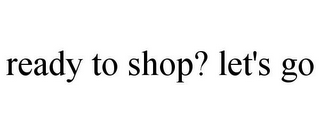 ready to shop? let's go